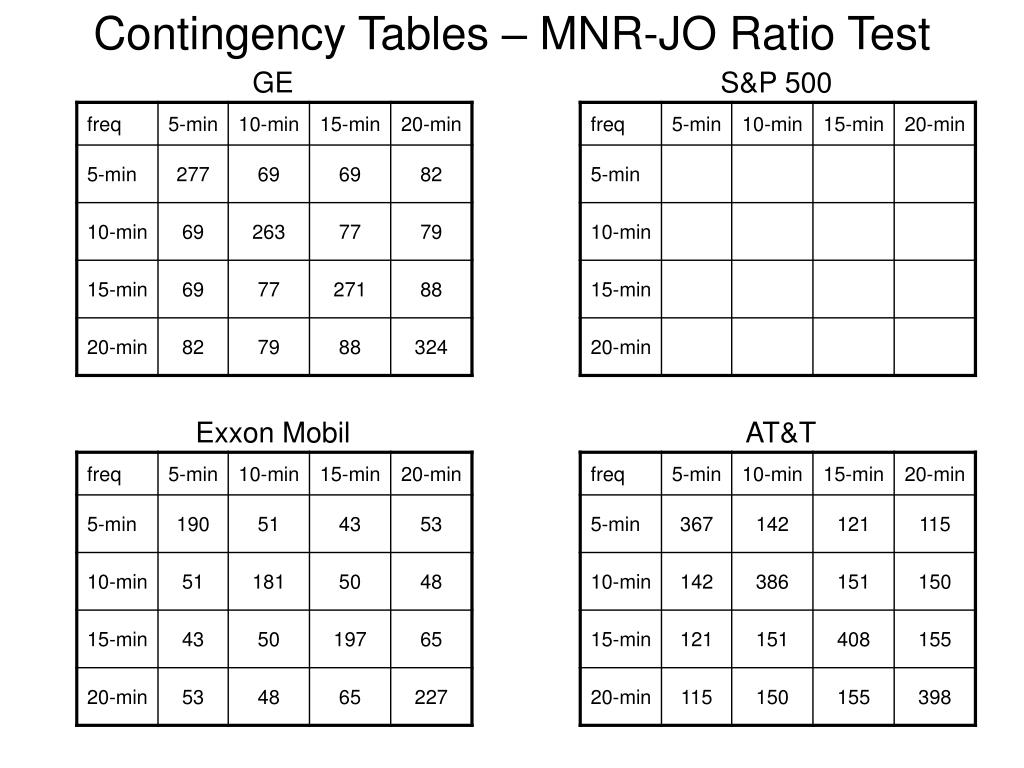 Contingency Tables – MNR-JO Ratio Test

GE

| freq | 5-min | 10-min | 15-min | 20-min |
|---|---|---|---|---|
| 5-min | 277 | 69 | 69 | 82 |
| 10-min | 69 | 263 | 77 | 79 |
| 15-min | 69 | 77 | 271 | 88 |
| 20-min | 82 | 79 | 88 | 324 |

S&P 500

| freq | 5-min | 10-min | 15-min | 20-min |
|---|---|---|---|---|
| 5-min | | | | |
| 10-min | | | | |
| 15-min | | | | |
| 20-min | | | | |

Exxon Mobil

| freq | 5-min | 10-min | 15-min | 20-min |
|---|---|---|---|---|
| 5-min | 190 | 51 | 43 | 53 |
| 10-min | 51 | 181 | 50 | 48 |
| 15-min | 43 | 50 | 197 | 65 |
| 20-min | 53 | 48 | 65 | 227 |

AT&T

| freq | 5-min | 10-min | 15-min | 20-min |
|---|---|---|---|---|
| 5-min | 367 | 142 | 121 | 115 |
| 10-min | 142 | 386 | 151 | 150 |
| 15-min | 121 | 151 | 408 | 155 |
| 20-min | 115 | 150 | 155 | 398 |